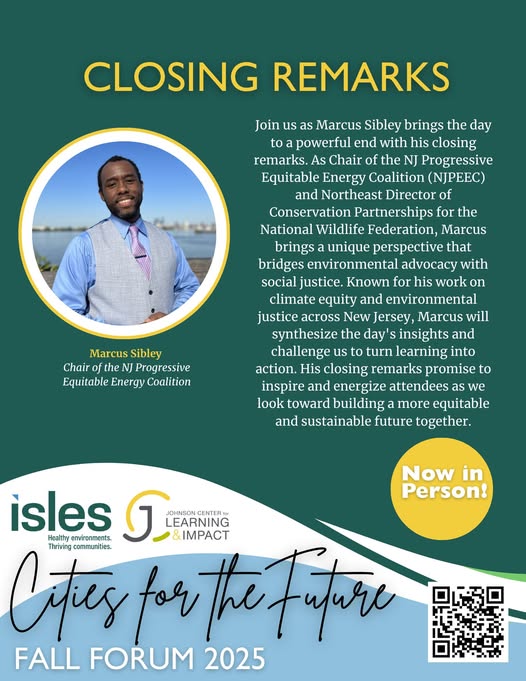 CLOSING REMARKS

Marcus Sibley
Chair of the NJ Progressive
Equitable Energy Coalition

Join us as Marcus Sibley brings the day to a powerful end with his closing remarks. As Chair of the NJ Progressive Equitable Energy Coalition (NJPEEC) and Northeast Director of Conservation Partnerships for the National Wildlife Federation, Marcus brings a unique perspective that bridges environmental advocacy with social justice. Known for his work on climate equity and environmental justice across New Jersey, Marcus will synthesize the day's insights and challenge us to turn learning into action. His closing remarks promise to inspire and energize attendees as we look toward building a more equitable and sustainable future together.

Now in Person!

isles
Healthy environments.
Thriving communities.

JOHNSON CENTER for
LEARNING
& IMPACT

Cities for the Future
FALL FORUM 2025